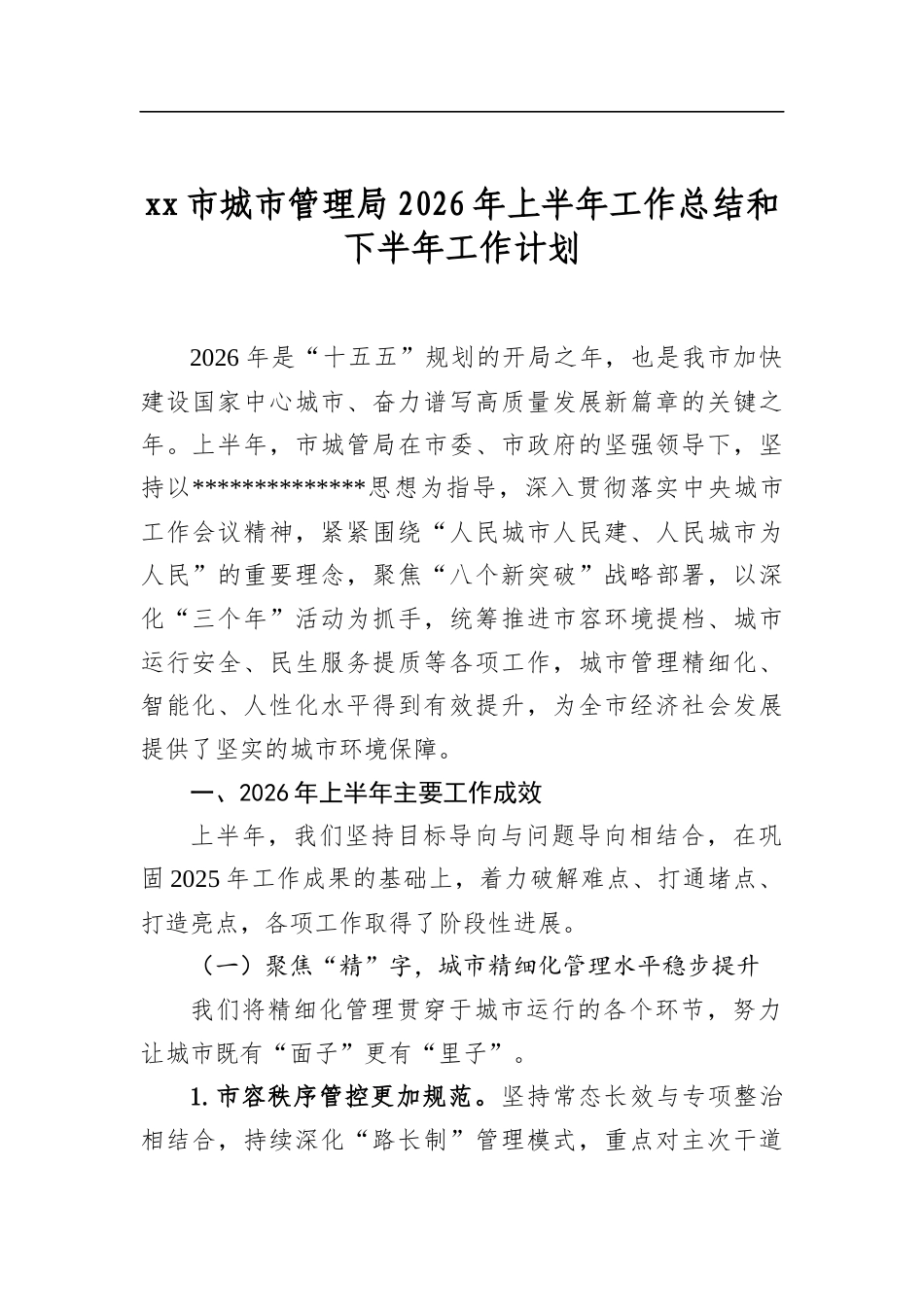 xx市城市管理局2026年上半年工作总结和下半年工作计划

2026年是“十五五”规划的开局之年，也是我市加快建设国家中心城市、奋力谱写高质量发展新篇章的关键之年。上半年，市城管局在市委、市政府的坚强领导下，坚持以**************思想为指导，深入贯彻落实中央城市工作会议精神，紧紧围绕“人民城市人民建、人民城市为人民”的重要理念，聚焦“八个新突破”战略部署，以深化“三个年”活动为抓手，统筹推进市容环境提档、城市运行安全、民生服务提质等各项工作，城市管理精细化、智能化、人性化水平得到有效提升，为全市经济社会发展提供了坚实的城市环境保障。

一、2026年上半年主要工作成效

上半年，我们坚持目标导向与问题导向相结合，在巩固2025年工作成果的基础上，着力破解难点、打通堵点、打造亮点，各项工作取得了阶段性进展。

（一）聚焦“精”字，城市精细化管理水平稳步提升

我们将精细化管理贯穿于城市运行的各个环节，努力让城市既有“面子”更有“里子”。

1.市容秩序管控更加规范。坚持常态长效与专项整治相结合，持续深化“路长制”管理模式，重点对主次干道